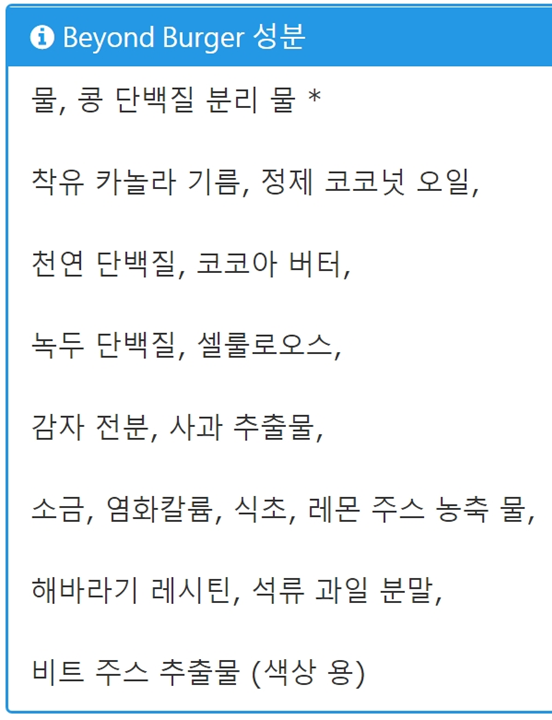 Beyond Burger 성분

물, 콩 단백질 분리 물 *

착유 카놀라 기름, 정제 코코넛 오일,

천연 단백질, 코코아 버터,

녹두 단백질, 셀룰로오스,

감자 전분, 사과 추출물,

소금, 염화칼륨, 식초, 레몬 주스 농축 물,

해바라기 레시틴, 석류 과일 분말,

비트 주스 추출물 (색상 용)